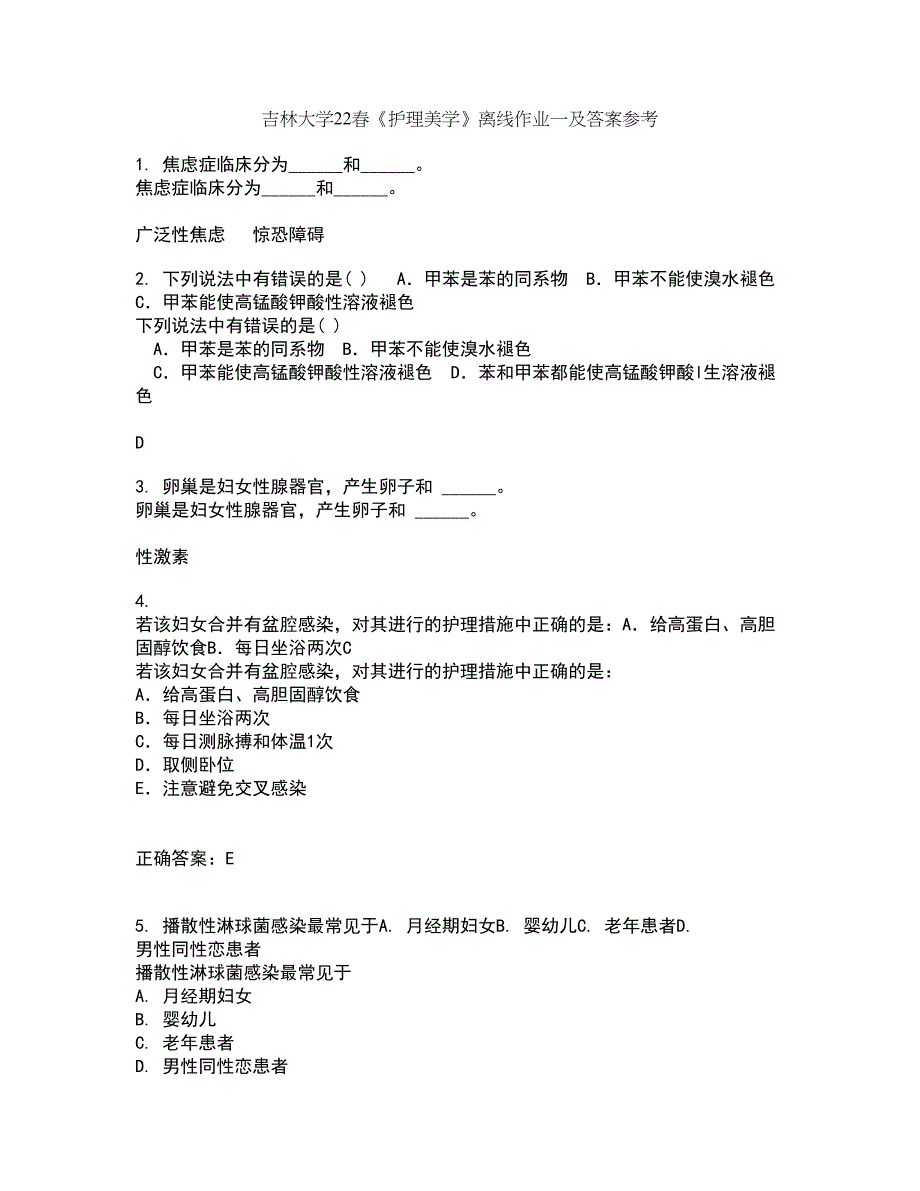 吉林大学22春《护理美学》离线作业一及答案参考

1. 焦虑症临床分为______和______。
焦虑症临床分为______和______。

广泛性焦虑　惊恐障碍

2. 下列说法中有错误的是( )　A．甲苯是苯的同系物　B．甲苯不能使溴水褪色　C．甲苯能使高锰酸钾酸性溶液褪色
下列说法中有错误的是( )
　A．甲苯是苯的同系物　B．甲苯不能使溴水褪色
　C．甲苯能使高锰酸钾酸性溶液褪色　D．苯和甲苯都能使高锰酸钾酸l生溶液褪色

D

3. 卵巢是妇女性腺器官，产生卵子和 ______。
卵巢是妇女性腺器官，产生卵子和 ______。

性激素

4.
若该妇女合并有盆腔感染，对其进行的护理措施中正确的是：A．给高蛋白、高胆固醇饮食B．每日坐浴两次C
若该妇女合并有盆腔感染，对其进行的护理措施中正确的是：
A．给高蛋白、高胆固醇饮食
B．每日坐浴两次
C．每日测脉搏和体温1次
D．取侧卧位
E．注意避免交叉感染

正确答案：E

5. 播散性淋球菌感染最常见于A. 月经期妇女B. 婴幼儿C. 老年患者D. 男性同性恋患者
播散性淋球菌感染最常见于
A. 月经期妇女
B. 婴幼儿
C. 老年患者
D. 男性同性恋患者